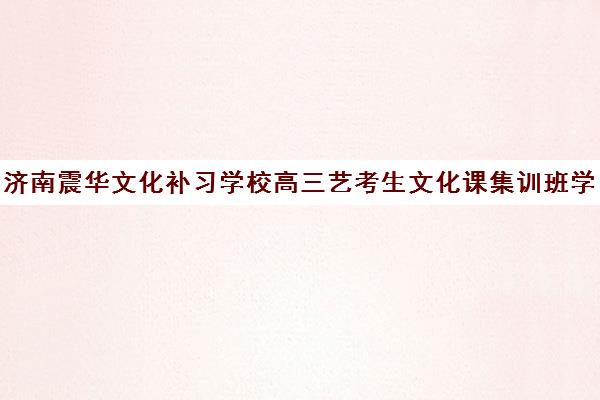 济南震华文化补习学校高三艺考生文化课集训班学